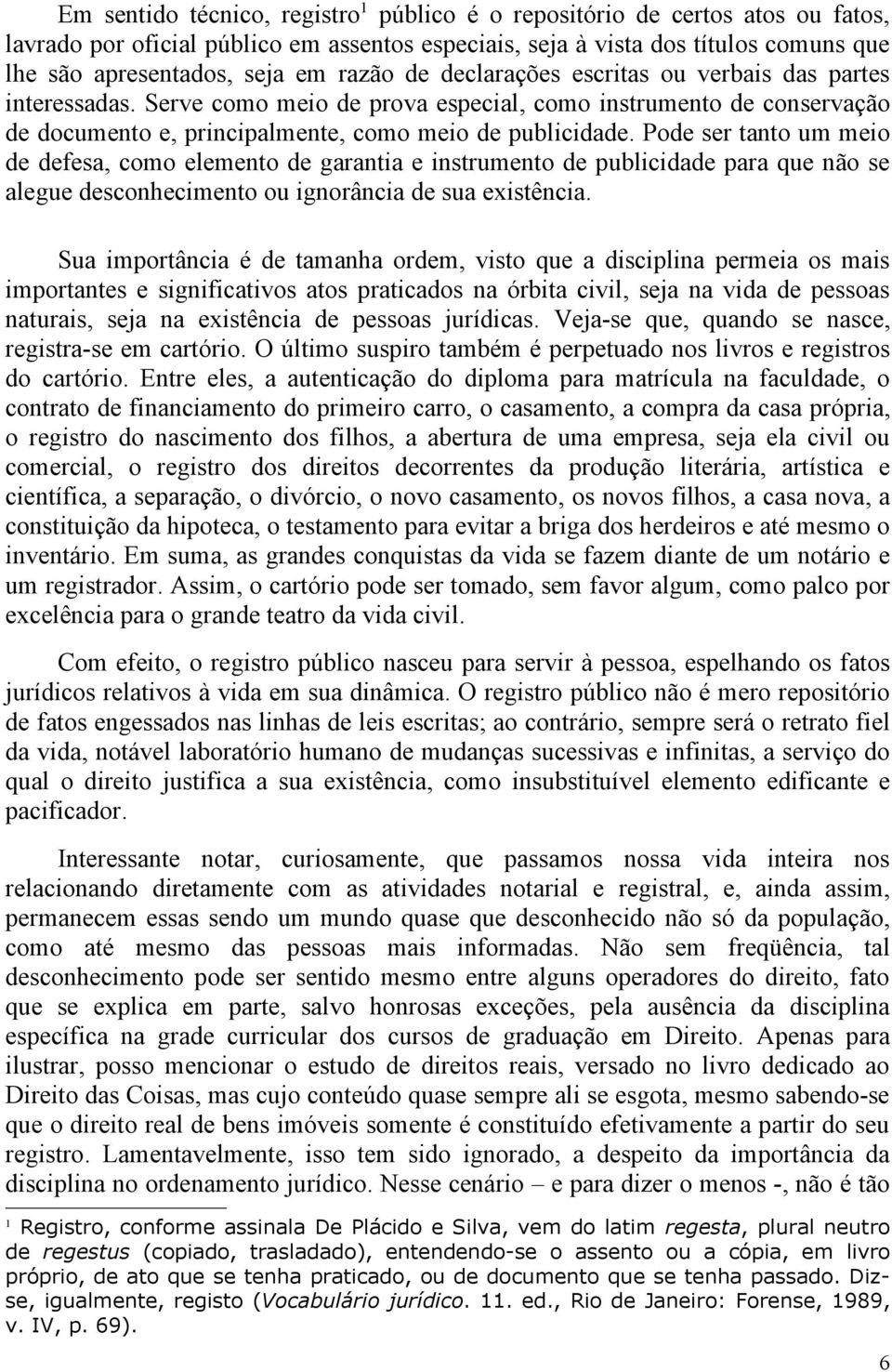 Em sentido técnico, registro$^1$ público é o repositório de certos atos ou fatos, lavrado por oficial público em assentos especiais, seja à vista dos títulos comuns que lhe são apresentados, seja em razão de declarações escritas ou verbais das partes interessadas. Serve como meio de prova especial, como instrumento de conservação de documento e, principalmente, como meio de publicidade. Pode ser tanto um meio de defesa, como elemento de garantia e instrumento de publicidade para que não se alegue desconhecimento ou ignorância de sua existência.

Sua importância é de tamanha ordem, visto que a disciplina permeia os mais importantes e significativos atos praticados na órbita civil, seja na vida de pessoas naturais, seja na existência de pessoas jurídicas. Veja-se que, quando se nasce, registra-se em cartório. O último suspiro também é perpetuado nos livros e registros do cartório. Entre eles, a autenticação do diploma para matrícula na faculdade, o contrato de financiamento do primeiro carro, o casamento, a compra da casa própria, o registro do nascimento dos filhos, a abertura de uma empresa, seja ela civil ou comercial, o registro dos direitos decorrentes da produção literária, artística e científica, a separação, o divórcio, o novo casamento, os novos filhos, a casa nova, a constituição da hipoteca, o testamento para evitar a briga dos herdeiros e até mesmo o inventário. Em suma, as grandes conquistas da vida se fazem diante de um notário e um registrador. Assim, o cartório pode ser tomado, sem favor algum, como palco por excelência para o grande teatro da vida civil.

Com efeito, o registro público nasceu para servir à pessoa, espelhando os fatos jurídicos relativos à vida em sua dinâmica. O registro público não é mero repositório de fatos engessados nas linhas de leis escritas; ao contrário, sempre será o retrato fiel da vida, notável laboratório humano de mudanças sucessivas e infinitas, a serviço do qual o direito justifica a sua existência, como insubstituível elemento edificante e pacificador.

Interessante notar, curiosamente, que passamos nossa vida inteira nos relacionando diretamente com as atividades notarial e registral, e, ainda assim, permanecem essas sendo um mundo quase que desconhecido não só da população, como até mesmo das pessoas mais informadas. Não sem freqüência, tal desconhecimento pode ser sentido mesmo entre alguns operadores do direito, fato que se explica em parte, salvo honrosas exceções, pela ausência da disciplina específica na grade curricular dos cursos de graduação em Direito. Apenas para ilustrar, posso mencionar o estudo de direitos reais, versado no livro dedicado ao Direito das Coisas, mas cujo conteúdo quase sempre ali se esgota, mesmo sabendo-se que o direito real de bens imóveis somente é constituído efetivamente a partir do seu registro. Lamentavelmente, isso tem sido ignorado, a despeito da importância da disciplina no ordenamento jurídico. Nesse cenário – e para dizer o menos -, não é tão

$^1$ Registro, conforme assinala De Plácido e Silva, vem do latim regesta, plural neutro de regestus (copiado, trasladado), entendendo-se o assento ou a cópia, em livro próprio, de ato que se tenha praticado, ou de documento que se tenha passado. Diz-se, igualmente, registo (Vocabulário jurídico. 11. ed., Rio de Janeiro: Forense, 1989, v. IV, p. 69).

6